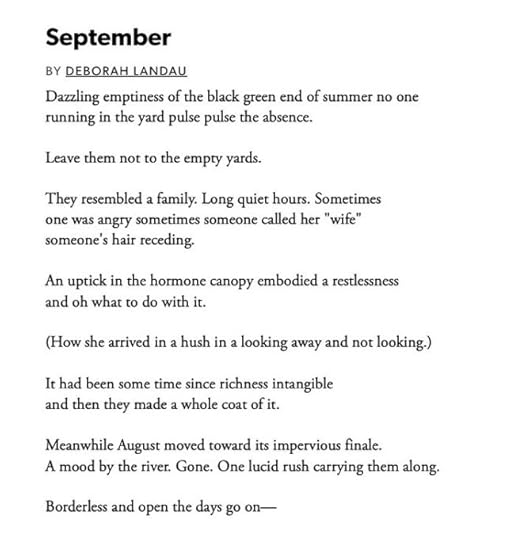 September

BY DEBORAH LANDAU

Dazzling emptiness of the black green end of summer no one
running in the yard pulse pulse the absence.

Leave them not to the empty yards.

They resembled a family. Long quiet hours. Sometimes
one was angry sometimes someone called her "wife"
someone's hair receding.

An uptick in the hormone canopy embodied a restlessness
and oh what to do with it.

(How she arrived in a hush in a looking away and not looking.)

It had been some time since richness intangible
and then they made a whole coat of it.

Meanwhile August moved toward its impervious finale.
A mood by the river. Gone. One lucid rush carrying them along.

Borderless and open the days go on—